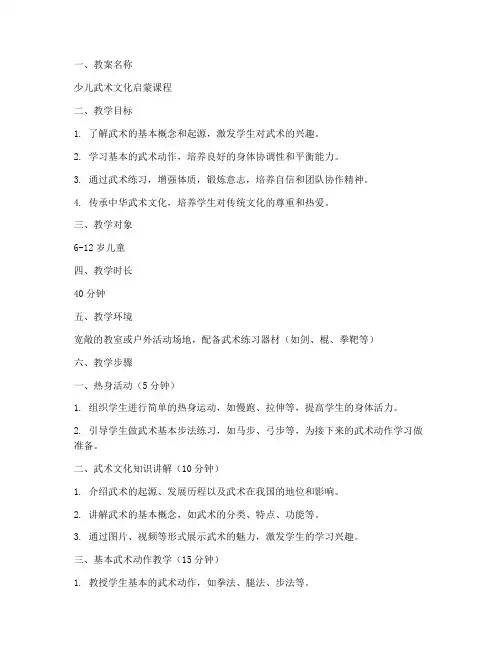 一、教案名称

少儿武术文化启蒙课程

二、教学目标

1. 了解武术的基本概念和起源，激发学生对武术的兴趣。

2. 学习基本的武术动作，培养良好的身体协调性和平衡能力。

3. 通过武术练习，增强体质，锻炼意志，培养自信和团队协作精神。

4. 传承中华武术文化，培养学生对传统文化的尊重和热爱。

三、教学对象

6-12 岁儿童

四、教学时长

40 分钟

五、教学环境

宽敞的教室或户外活动场地，配备武术练习器材（如剑、棍、拳靶等）

六、教学步骤

一、热身活动（5 分钟）

1. 组织学生进行简单的热身运动，如慢跑、拉伸等，提高学生的身体活力。

2. 引导学生做武术基本步法练习，如马步、弓步等，为接下来的武术动作学习做准备。

二、武术文化知识讲解（10 分钟）

1. 介绍武术的起源、发展历程以及武术在我国的地位和影响。

2. 讲解武术的基本概念，如武术的分类、特点、功能等。

3. 通过图片、视频等形式展示武术的魅力，激发学生的学习兴趣。

三、基本武术动作教学（15 分钟）

1. 教授学生基本的武术动作，如拳法、腿法、步法等。